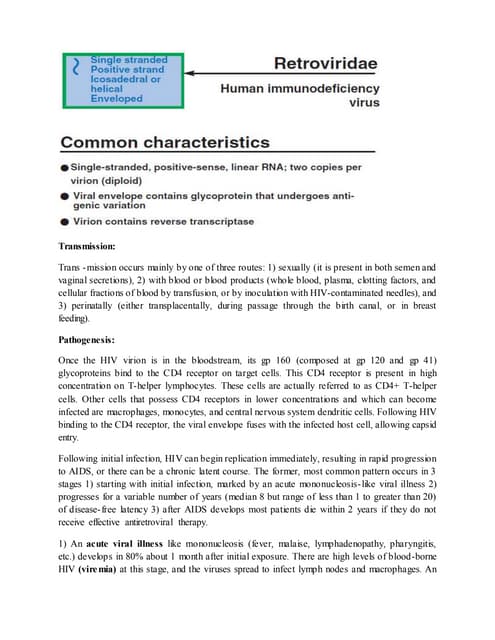 Single stranded
Positive strand
Icosadedral or helical
Enveloped

Retroviridae

Human immunodeficiency virus

Common characteristics

● Single-stranded, positive-sense, linear RNA; two copies per virion (diploid)

● Viral envelope contains glycoprotein that undergoes antigenic variation

● Virion contains reverse transcriptase

Transmission:

Trans -mission occurs mainly by one of three routes: 1) sexually (it is present in both semen and vaginal secretions), 2) with blood or blood products (whole blood, plasma, clotting factors, and cellular fractions of blood by transfusion, or by inoculation with HIV-contaminated needles), and 3) perinatally (either transplacentally, during passage through the birth canal, or in breast feeding).

Pathogenesis:

Once the HIV virion is in the bloodstream, its gp 160 (composed at gp 120 and gp 41) glycoproteins bind to the CD4 receptor on target cells. This CD4 receptor is present in high concentration on T-helper lymphocytes. These cells are actually referred to as CD4+ T-helper cells. Other cells that possess CD4 receptors in lower concentrations and which can become infected are macrophages, monocytes, and central nervous system dendritic cells. Following HIV binding to the CD4 receptor, the viral envelope fuses with the infected host cell, allowing capsid entry.

Following initial infection, HIV can begin replication immediately, resulting in rapid progression to AIDS, or there can be a chronic latent course. The former, most common pattern occurs in 3 stages 1) starting with initial infection, marked by an acute mononucleosis-like viral illness 2) progresses for a variable number of years (median 8 but range of less than 1 to greater than 20) of disease-free latency 3) after AIDS develops most patients die within 2 years if they do not receive effective antiretroviral therapy.

1) An acute viral illness like mononucleosis (fever, malaise, lymphadenopathy, pharyngitis, etc.) develops in 80% about 1 month after initial exposure. There are high levels of blood-borne HIV (viremia) at this stage, and the viruses spread to infect lymph nodes and macrophages. An